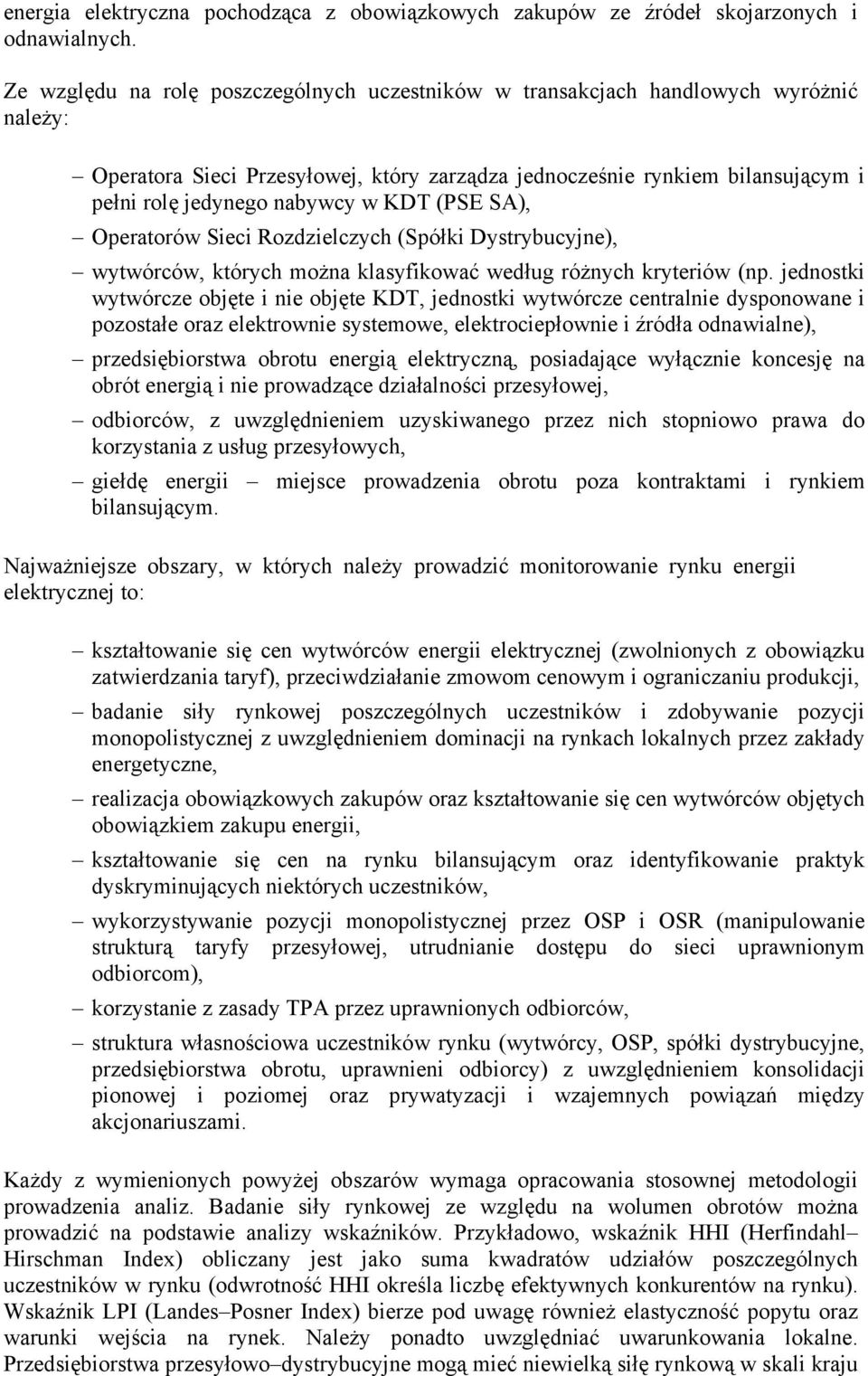 energia elektryczna pochodząca z obowiązkowych zakupów ze źródeł skojarzonych i odnawialnych.

Ze względu na rolę poszczególnych uczestników w transakcjach handlowych wyróżnić należy:

– Operatora Sieci Przesyłowej, który zarządza jednocześnie rynkiem bilansującym i pełni rolę jedynego nabywcy w KDT (PSE SA),

– Operatorów Sieci Rozdzielczych (Spółki Dystrybucyjne),

– wytwórców, których można klasyfikować według różnych kryteriów (np. jednostki wytwórcze objęte i nie objęte KDT, jednostki wytwórcze centralnie dysponowane i pozostałe oraz elektrownie systemowe, elektrociepłownie i źródła odnawialne),

– przedsiębiorstwa obrotu energią elektryczną, posiadające wyłącznie koncesję na obrót energią i nie prowadzące działalności przesyłowej,

– odbiorców, z uwzględnieniem uzyskiwanego przez nich stopniowo prawa do korzystania z usług przesyłowych,

– giełdę energii – miejsce prowadzenia obrotu poza kontraktami i rynkiem bilansującym.

Najważniejsze obszary, w których należy prowadzić monitorowanie rynku energii elektrycznej to:

– kształtowanie się cen wytwórców energii elektrycznej (zwolnionych z obowiązku zatwierdzania taryf), przeciwdziałanie zmowom cenowym i ograniczaniu produkcji,

– badanie siły rynkowej poszczególnych uczestników i zdobywanie pozycji monopolistycznej z uwzględnieniem dominacji na rynkach lokalnych przez zakłady energetyczne,

– realizacja obowiązkowych zakupów oraz kształtowanie się cen wytwórców objętych obowiązkiem zakupu energii,

– kształtowanie się cen na rynku bilansującym oraz identyfikowanie praktyk dyskryminujących niektórych uczestników,

– wykorzystywanie pozycji monopolistycznej przez OSP i OSR (manipulowanie strukturą taryfy przesyłowej, utrudnianie dostępu do sieci uprawnionym odbiorcom),

– korzystanie z zasady TPA przez uprawnionych odbiorców,

– struktura własnościowa uczestników rynku (wytwórcy, OSP, spółki dystrybucyjne, przedsiębiorstwa obrotu, uprawnieni odbiorcy) z uwzględnieniem konsolidacji pionowej i poziomej oraz prywatyzacji i wzajemnych powiązań między akcjonariuszami.

Każdy z wymienionych powyżej obszarów wymaga opracowania stosownej metodologii prowadzenia analiz. Badanie siły rynkowej ze względu na wolumen obrotów można prowadzić na podstawie analizy wskaźników. Przykładowo, wskaźnik HHI (Herfindahl–Hirschman Index) obliczany jest jako suma kwadratów udziałów poszczególnych uczestników w rynku (odwrotność HHI określa liczbę efektywnych konkurentów na rynku). Wskaźnik LPI (Landes–Posner Index) bierze pod uwagę również elastyczność popytu oraz warunki wejścia na rynek. Należy ponadto uwzględniać uwarunkowania lokalne. Przedsiębiorstwa przesyłowo–dystrybucyjne mogą mieć niewielką siłę rynkową w skali kraju